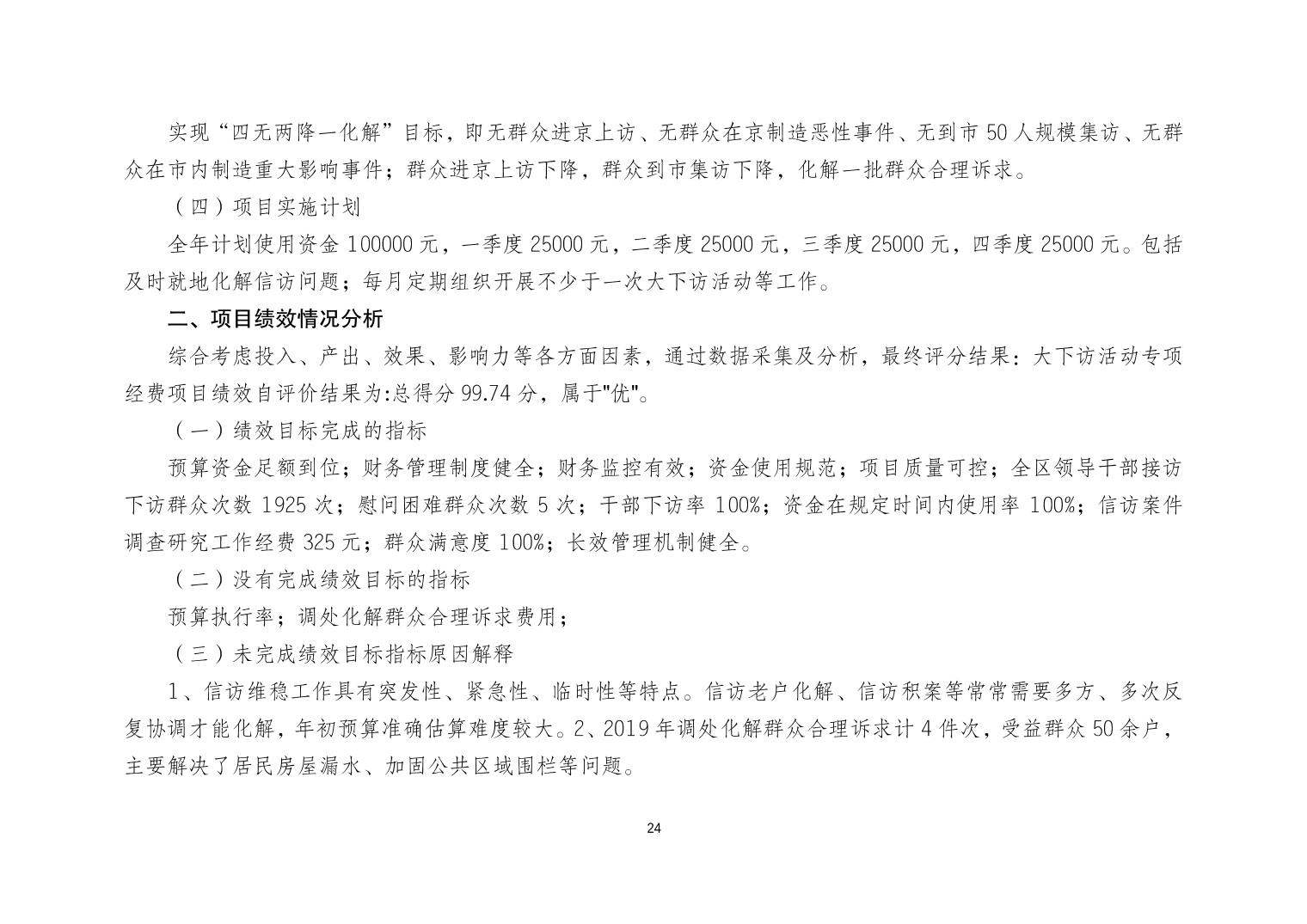 实现“四无两降一化解”目标，即无群众进京上访、无群众在京制造恶性事件、无到市 50 人规模集访、无群众在市内制造重大影响事件；群众进京上访下降，群众到市集访下降，化解一批群众合理诉求。

（四）项目实施计划

全年计划使用资金 100000 元，一季度 25000 元，二季度 25000 元，三季度 25000 元，四季度 25000 元。包括及时就地化解信访问题；每月定期组织开展不少于一次大下访活动等工作。

二、项目绩效情况分析

综合考虑投入、产出、效果、影响力等各方面因素，通过数据采集及分析，最终评分结果：大下访活动专项经费项目绩效自评价结果为:总得分 99.74 分，属于"优"。

（一）绩效目标完成的指标

预算资金足额到位；财务管理制度健全；财务监控有效；资金使用规范；项目质量可控；全区领导干部接访下访群众次数 1925 次；慰问困难群众次数 5 次；干部下访率 100%；资金在规定时间内使用率 100%；信访案件调查研究工作经费 325 元；群众满意度 100%；长效管理机制健全。

（二）没有完成绩效目标的指标

预算执行率；调处化解群众合理诉求费用；

（三）未完成绩效目标指标原因解释

1、信访维稳工作具有突发性、紧急性、临时性等特点。信访老户化解、信访积案等常常需要多方、多次反复协调才能化解，年初预算准确估算难度较大。2、2019 年调处化解群众合理诉求计 4 件次，受益群众 50 余户，主要解决了居民房屋漏水、加固公共区域围栏等问题。

24